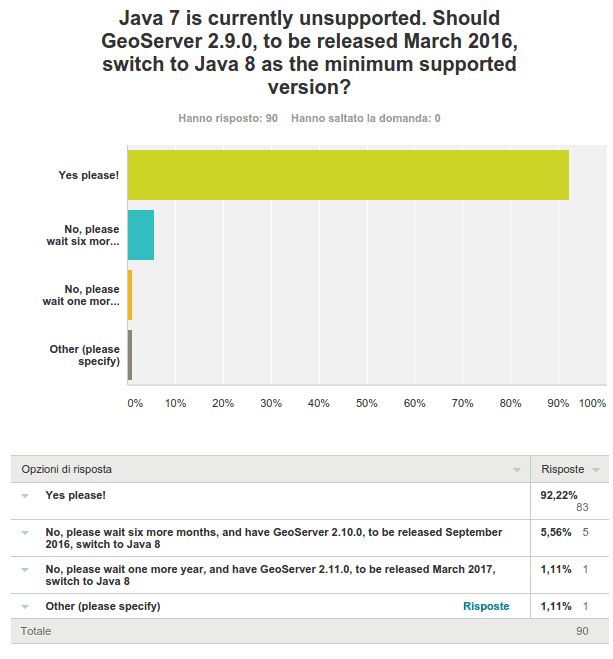 Java 7 is currently unsupported. Should GeoServer 2.9.0, to be released March 2016, switch to Java 8 as the minimum supported version?

Hanno risposto: 90    Hanno saltato la domanda: 0

Yes please!

No, please wait six mor...

No, please wait one mor...

Other (please specify)

0% 10% 20% 30% 40% 50% 60% 70% 80% 90% 100%

| Opzioni di risposta | Risposte |
|---|---|
| Yes please! | 92,22% 83 |
| No, please wait six more months, and have GeoServer 2.10.0, to be released September 2016, switch to Java 8 | 5,56% 5 |
| No, please wait one more year, and have GeoServer 2.11.0, to be released March 2017, switch to Java 8 | 1,11% 1 |
| Other (please specify) Risposte | 1,11% 1 |
| Totale | 90 |